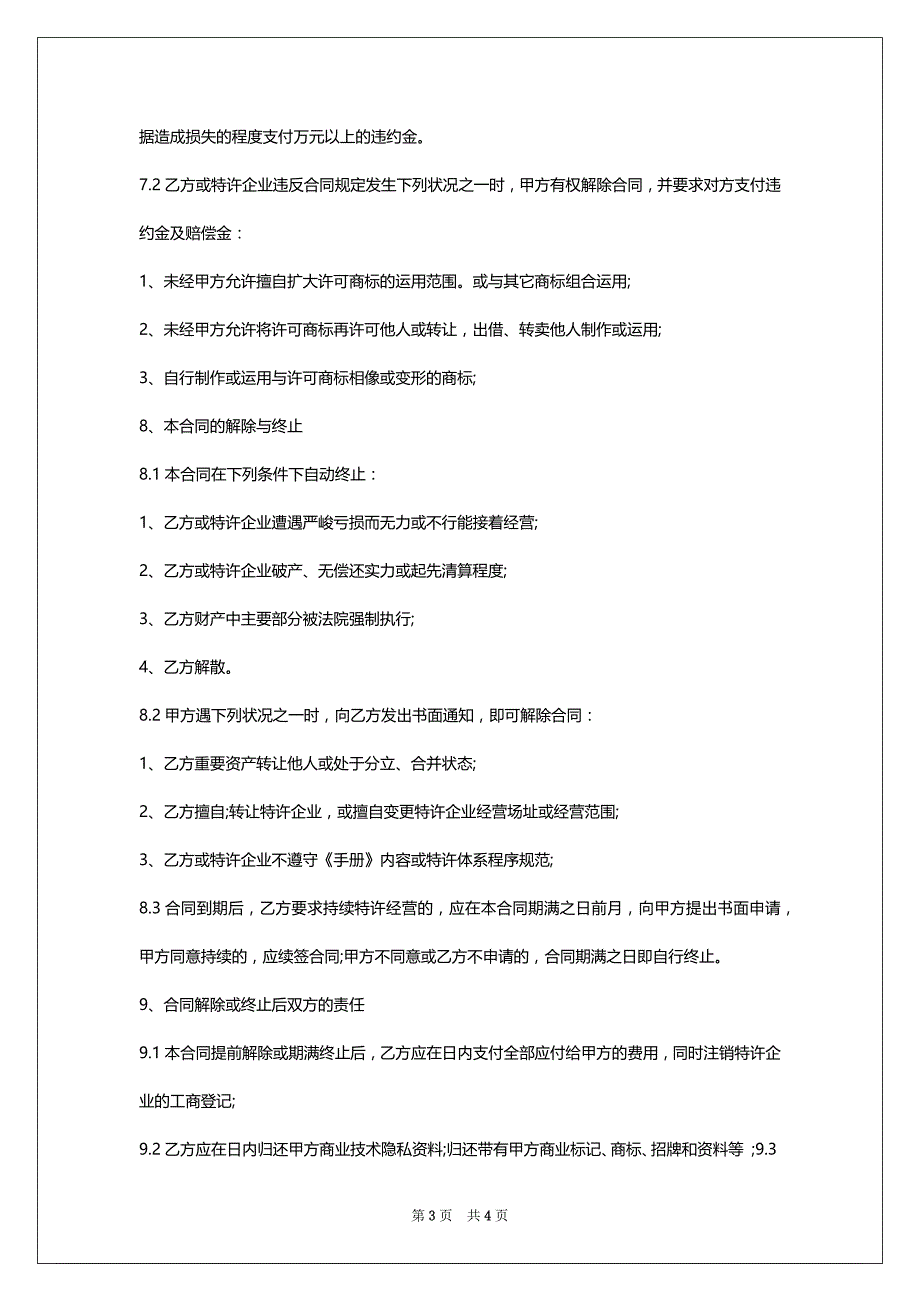 据造成损失的程度支付万元以上的违约金。

7.2 乙方或特许企业违反合同规定发生下列状况之一时，甲方有权解除合同，并要求对方支付违约金及赔偿金：

1、未经甲方允许擅自扩大许可商标的运用范围。或与其它商标组合运用;

2、未经甲方允许将许可商标再许可他人或转让，出借、转卖他人制作或运用;

3、自行制作或运用与许可商标相像或变形的商标;

8、本合同的解除与终止

8.1 本合同在下列条件下自动终止：

1、乙方或特许企业遭遇严峻亏损而无力或不行能接着经营;

2、乙方或特许企业破产、无偿还实力或起先清算程度;

3、乙方财产中主要部分被法院强制执行;

4、乙方解散。

8.2 甲方遇下列状况之一时，向乙方发出书面通知，即可解除合同：

1、乙方重要资产转让他人或处于分立、合并状态;

2、乙方擅自;转让特许企业，或擅自变更特许企业经营场址或经营范围;

3、乙方或特许企业不遵守《手册》内容或特许体系程序规范;

8.3 合同到期后，乙方要求持续特许经营的，应在本合同期满之日前月，向甲方提出书面申请，甲方同意持续的，应续签合同;甲方不同意或乙方不申请的，合同期满之日即自行终止。

9、合同解除或终止后双方的责任

9.1 本合同提前解除或期满终止后，乙方应在日内支付全部应付给甲方的费用，同时注销特许企业的工商登记;

9.2 乙方应在日内归还甲方商业技术隐私资料;归还带有甲方商业标记、商标、招牌和资料等 ;9.3

第 3 页　共 4 页